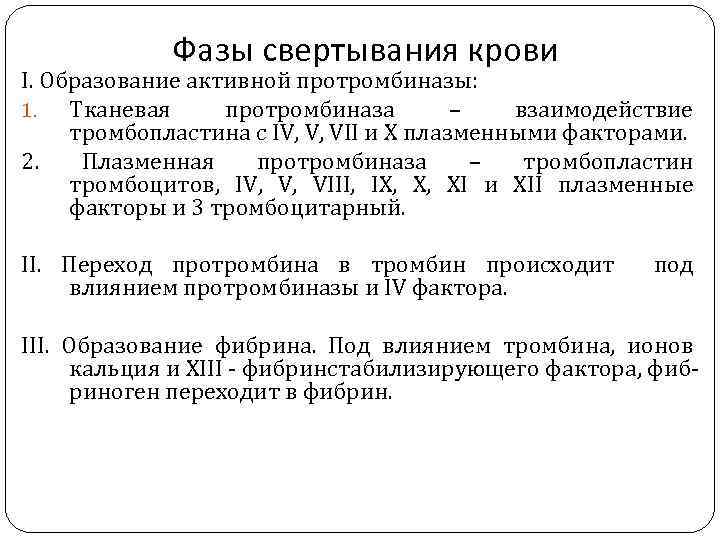 Фазы свертывания крови

I. Образование активной протромбиназы:

1. Тканевая протромбиназа – взаимодействие тромбопластина с IV, V, VII и X плазменными факторами.

2. Плазменная протромбиназа – тромбопластин тромбоцитов, IV, V, VIII, IX, X, XI и XII плазменные факторы и 3 тромбоцитарный.

II. Переход протромбина в тромбин происходит под влиянием протромбиназы и IV фактора.

III. Образование фибрина. Под влиянием тромбина, ионов кальция и XIII - фибринстабилизирующего фактора, фибриноген переходит в фибрин.